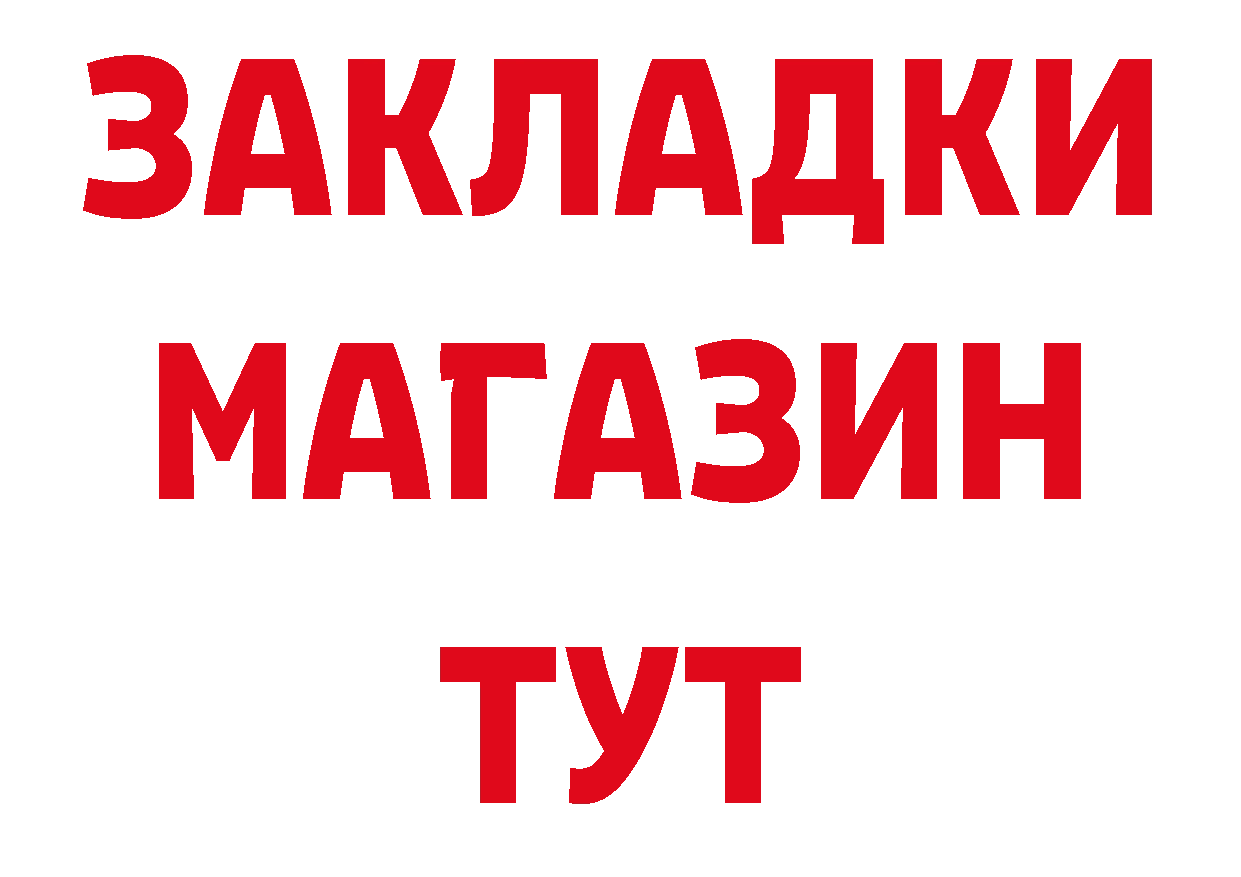 ЗАКЛАДКИ
МАГАЗИН
ТУТ